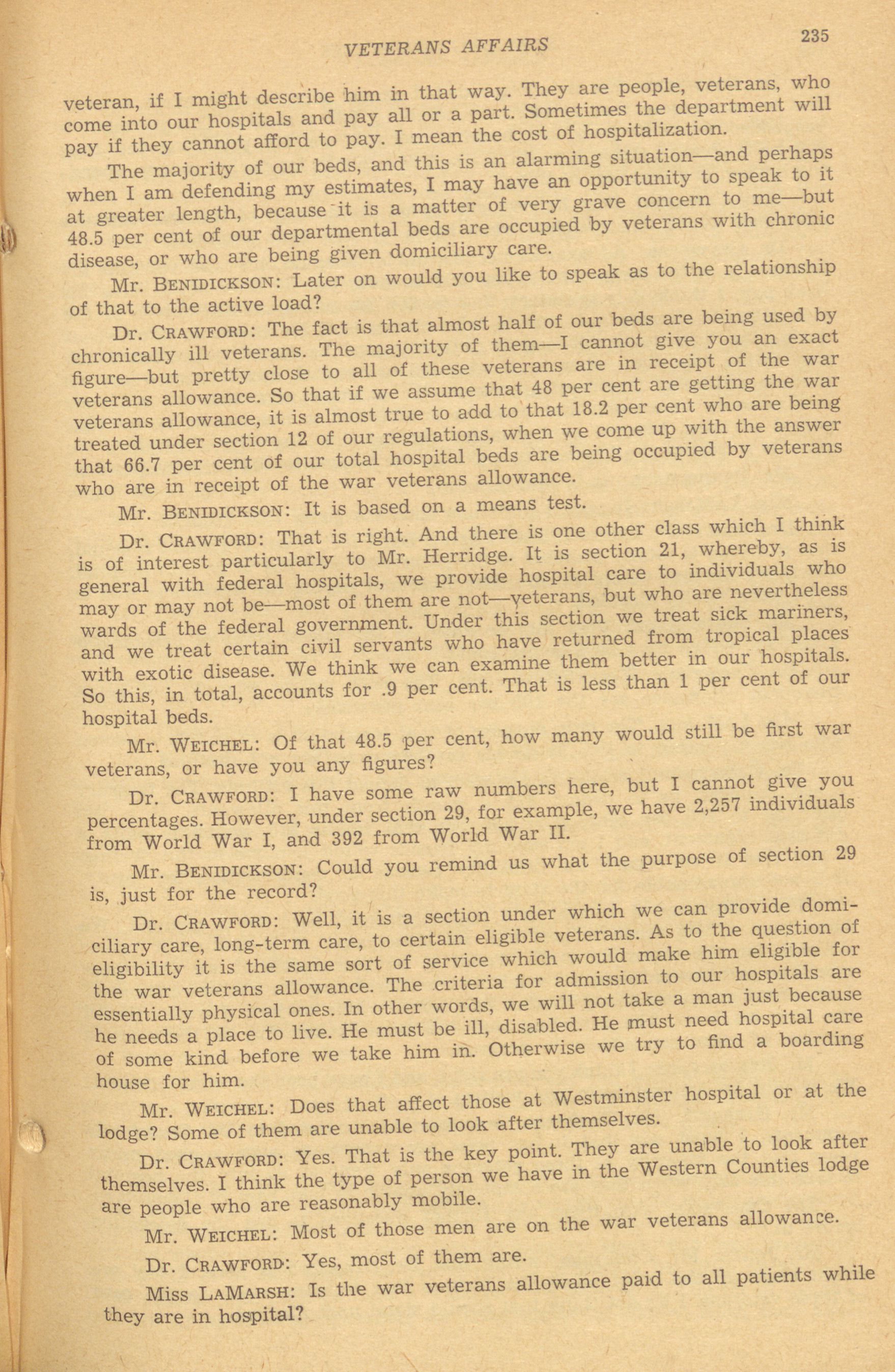 VETERANS AFFAIRS

235

veteran, if I might describe him in that way. They are people, veterans, who come into our hospitals and pay all or a part. Sometimes the department will pay if they cannot afford to pay. I mean the cost of hospitalization.

The majority of our beds, and this is an alarming situation—and perhaps when I am defending my estimates, I may have an opportunity to speak to it at greater length, because it is a matter of very grave concern to me—but 48.5 per cent of our departmental beds are occupied by veterans with chronic disease, or who are being given domiciliary care.

Mr. BENIDICKSON: Later on would you like to speak as to the relationship of that to the active load?

Dr. CRAWFORD: The fact is that almost half of our beds are being used by chronically ill veterans. The majority of them—I cannot give you an exact figure—but pretty close to all of these veterans are in receipt of the war veterans allowance. So that if we assume that 48 per cent are getting the war veterans allowance, it is almost true to add to that 18.2 per cent who are being treated under section 12 of our regulations, when we come up with the answer that 66.7 per cent of our total hospital beds are being occupied by veterans who are in receipt of the war veterans allowance.

Mr. BENIDICKSON: It is based on a means test.

Dr. CRAWFORD: That is right. And there is one other class which I think is of interest particularly to Mr. Herridge. It is section 21, whereby, as is general with federal hospitals, we provide hospital care to individuals who may or may not be—most of them are not—veterans, but who are nevertheless wards of the federal government. Under this section we treat sick mariners, and we treat certain civil servants who have returned from tropical places with exotic disease. We think we can examine them better in our hospitals. So this, in total, accounts for .9 per cent. That is less than 1 per cent of our hospital beds.

Mr. WEICHEL: Of that 48.5 per cent, how many would still be first war veterans, or have you any figures?

Dr. CRAWFORD: I have some raw numbers here, but I cannot give you percentages. However, under section 29, for example, we have 2,257 individuals from World War I, and 392 from World War II.

Mr. BENIDICKSON: Could you remind us what the purpose of section 29 is, just for the record?

Dr. CRAWFORD: Well, it is a section under which we can provide domiciliary care, long-term care, to certain eligible veterans. As to the question of eligibility it is the same sort of service which would make him eligible for the war veterans allowance. The criteria for admission to our hospitals are essentially physical ones. In other words, we will not take a man just because he needs a place to live. He must be ill, disabled. He must need hospital care of some kind before we take him in. Otherwise we try to find a boarding house for him.

Mr. WEICHEL: Does that affect those at Westminster hospital or at the lodge? Some of them are unable to look after themselves.

Dr. CRAWFORD: Yes. That is the key point. They are unable to look after themselves. I think the type of person we have in the Western Counties lodge are people who are reasonably mobile.

Mr. WEICHEL: Most of those men are on the war veterans allowance.

Dr. CRAWFORD: Yes, most of them are.

Miss LAMARSH: Is the war veterans allowance paid to all patients while they are in hospital?